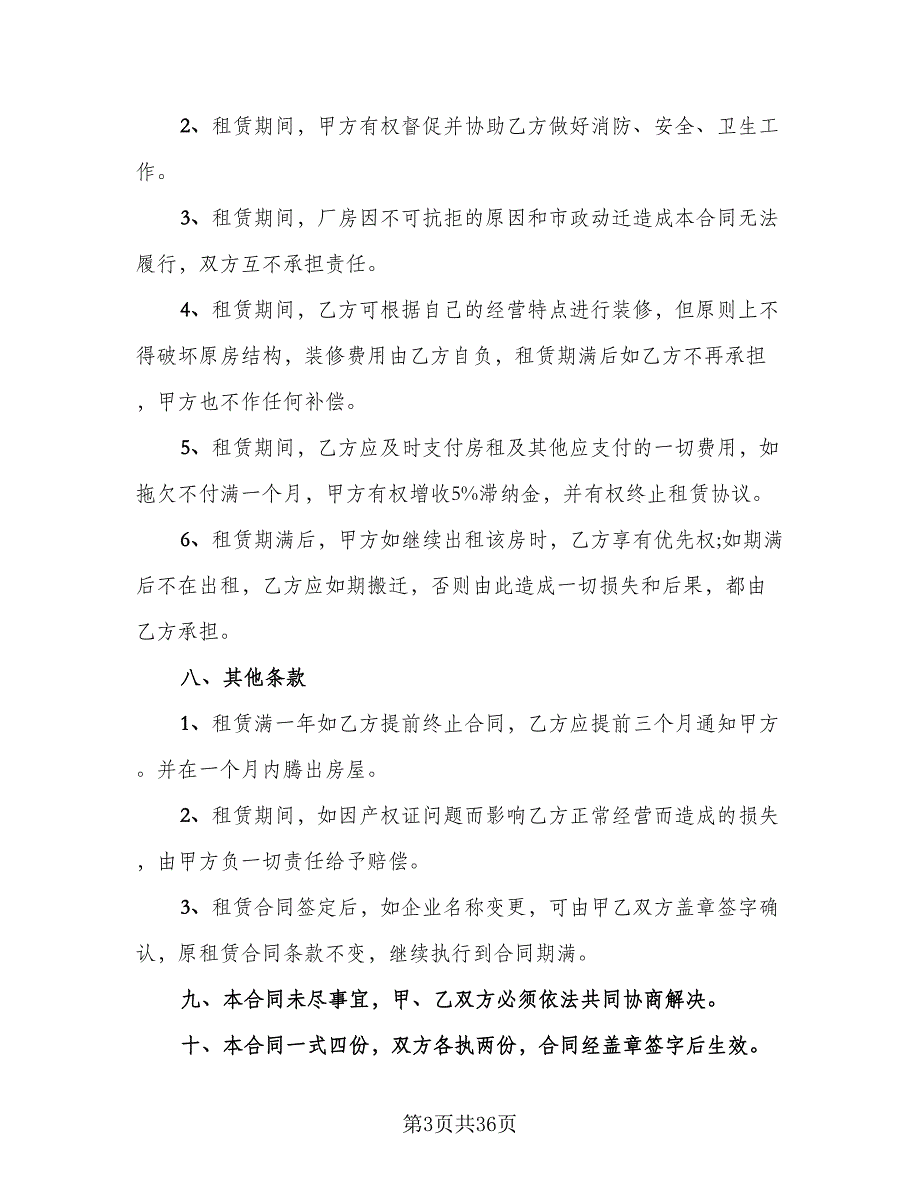 2、租赁期间，甲方有权督促并协助乙方做好消防、安全、卫生工作。

3、租赁期间，厂房因不可抗拒的原因和市政动迁造成本合同无法履行，双方互不承担责任。

4、租赁期间，乙方可根据自己的经营特点进行装修，但原则上不得破坏原房结构，装修费用由乙方自负，租赁期满后如乙方不再承担，甲方也不作任何补偿。

5、租赁期间，乙方应及时支付房租及其他应支付的一切费用，如拖欠不付满一个月，甲方有权增收5%滞纳金，并有权终止租赁协议。

6、租赁期满后，甲方如继续出租该房时，乙方享有优先权;如期满后不在出租，乙方应如期搬迁，否则由此造成一切损失和后果，都由乙方承担。

八、其他条款

1、租赁满一年如乙方提前终止合同，乙方应提前三个月通知甲方。并在一个月内腾出房屋。

2、租赁期间，如因产权证问题而影响乙方正常经营而造成的损失，由甲方负一切责任给予赔偿。

3、租赁合同签定后，如企业名称变更，可由甲乙双方盖章签字确认，原租赁合同条款不变，继续执行到合同期满。

九、本合同未尽事宜，甲、乙双方必须依法共同协商解决。

十、本合同一式四份，双方各执两份，合同经盖章签字后生效。

第3页共36页